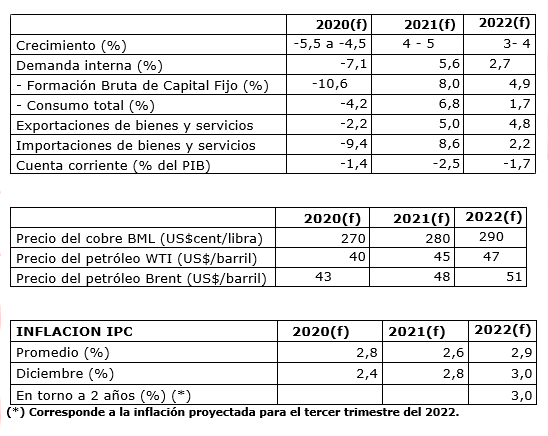 | | 2020(f) | 2021(f) | 2022(f) |
|---|---|---|---|
| Crecimiento (%) | -5,5 a -4,5 | 4 - 5 | 3- 4 |
| Demanda interna (%) | -7,1 | 5,6 | 2,7 |
| - Formación Bruta de Capital Fijo (%) | -10,6 | 8,0 | 4,9 |
| - Consumo total (%) | -4,2 | 6,8 | 1,7 |
| Exportaciones de bienes y servicios | -2,2 | 5,0 | 4,8 |
| Importaciones de bienes y servicios | -9,4 | 8,6 | 2,2 |
| Cuenta corriente (% del PIB) | -1,4 | -2,5 | -1,7 |

| | 2020(f) | 2021(f) | 2022(f) |
|---|---|---|---|
| Precio del cobre BML (US$cent/libra) | 270 | 280 | 290 |
| Precio del petróleo WTI (US$/barril) | 40 | 45 | 47 |
| Precio del petróleo Brent (US$/barril) | 43 | 48 | 51 |

| INFLACION IPC | 2020(f) | 2021(f) | 2022(f) |
|---|---|---|---|
| Promedio (%) | 2,8 | 2,6 | 2,9 |
| Diciembre (%) | 2,4 | 2,8 | 3,0 |
| En torno a 2 años (%) (*) | | | 3,0 |

(*) Corresponde a la inflación proyectada para el tercer trimestre del 2022.